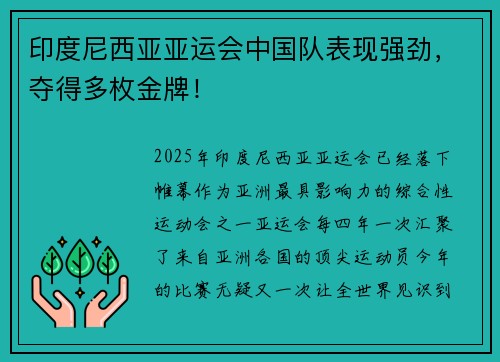 印度尼西亚亚运会中国队表现强劲，夺得多枚金牌！

2025年印度尼西亚亚运会已经落下帷幕作为亚洲最具影响力的综合性运动会之一亚运会每四年一次汇聚了来自亚洲各国的顶尖运动员今年的比赛无疑又一次让全世界见识到